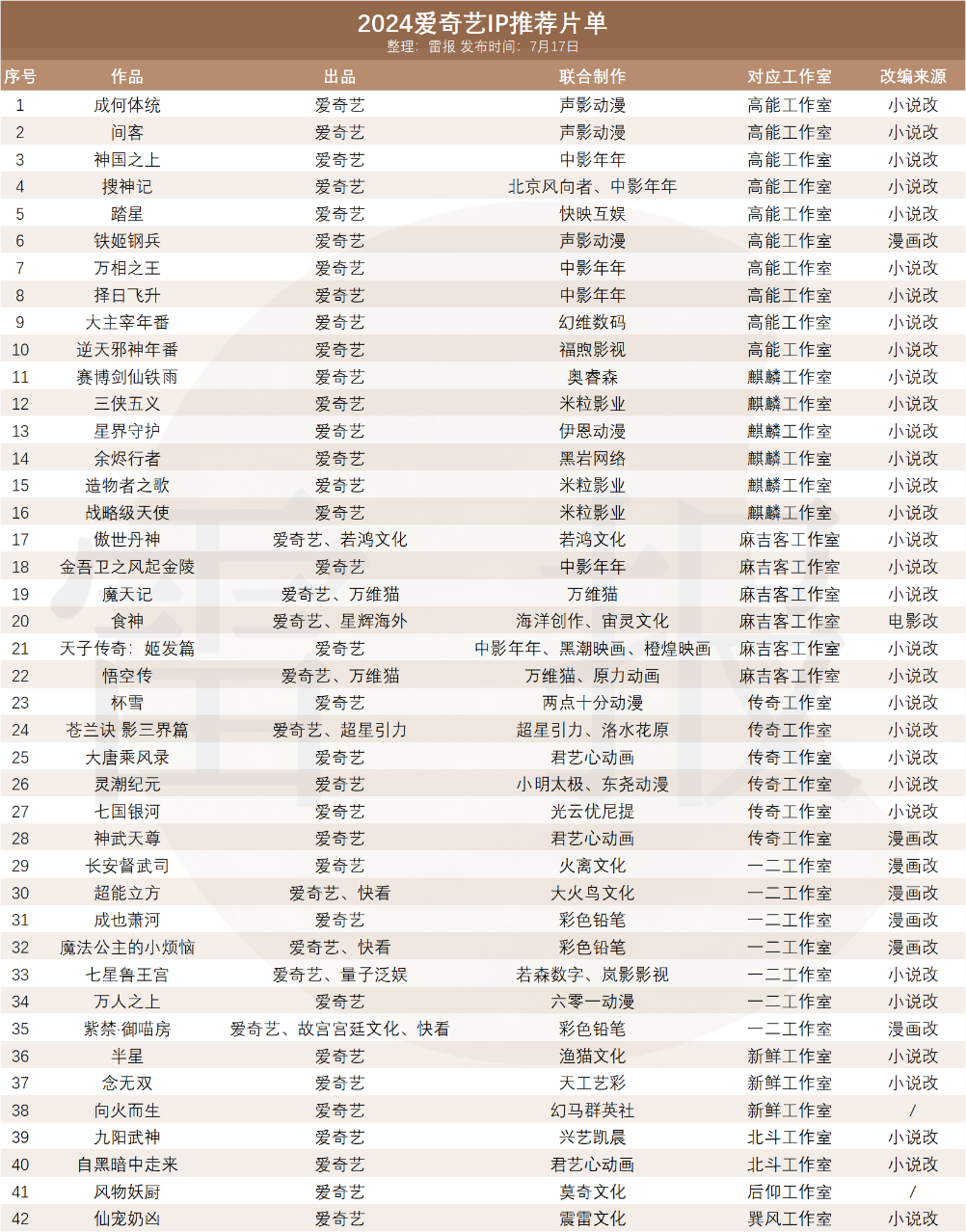 2024爱奇艺IP推荐片单
整理：雷报 发布时间：7月17日

| 序号 | 作品 | 出品 | 联合制作 | 对应工作室 | 改编来源 |
|---|---|---|---|---|---|
| 1 | 成何体统 | 爱奇艺 | 声影动漫 | 高能工作室 | 小说改 |
| 2 | 间客 | 爱奇艺 | 声影动漫 | 高能工作室 | 小说改 |
| 3 | 神国之上 | 爱奇艺 | 中影年年 | 高能工作室 | 小说改 |
| 4 | 搜神记 | 爱奇艺 | 北京风向者、中影年年 | 高能工作室 | 小说改 |
| 5 | 踏星 | 爱奇艺 | 快映互娱 | 高能工作室 | 小说改 |
| 6 | 铁姬钢兵 | 爱奇艺 | 声影动漫 | 高能工作室 | 漫画改 |
| 7 | 万相之王 | 爱奇艺 | 中影年年 | 高能工作室 | 小说改 |
| 8 | 择日飞升 | 爱奇艺 | 中影年年 | 高能工作室 | 小说改 |
| 9 | 大主宰年番 | 爱奇艺 | 幻维数码 | 高能工作室 | 小说改 |
| 10 | 逆天邪神年番 | 爱奇艺 | 福煦影视 | 高能工作室 | 小说改 |
| 11 | 赛博剑仙铁雨 | 爱奇艺 | 奥睿森 | 麒麟工作室 | 小说改 |
| 12 | 三侠五义 | 爱奇艺 | 米粒影业 | 麒麟工作室 | 小说改 |
| 13 | 星界守护 | 爱奇艺 | 伊恩动漫 | 麒麟工作室 | 小说改 |
| 14 | 余烬行者 | 爱奇艺 | 黑岩网络 | 麒麟工作室 | 小说改 |
| 15 | 造物者之歌 | 爱奇艺 | 米粒影业 | 麒麟工作室 | 小说改 |
| 16 | 战略级天使 | 爱奇艺 | 米粒影业 | 麒麟工作室 | 小说改 |
| 17 | 傲世丹神 | 爱奇艺、若鸿文化 | 若鸿文化 | 麻吉客工作室 | 小说改 |
| 18 | 金吾卫之风起金陵 | 爱奇艺 | 中影年年 | 麻吉客工作室 | 小说改 |
| 19 | 魔天记 | 爱奇艺、万维猫 | 万维猫 | 麻吉客工作室 | 小说改 |
| 20 | 食神 | 爱奇艺、星辉海外 | 海洋创作、宙灵文化 | 麻吉客工作室 | 电影改 |
| 21 | 天子传奇：姬发篇 | 爱奇艺 | 中影年年、黑潮映画、橙煌映画 | 麻吉客工作室 | 小说改 |
| 22 | 悟空传 | 爱奇艺、万维猫 | 万维猫、原力动画 | 麻吉客工作室 | 小说改 |
| 23 | 杯雪 | 爱奇艺 | 两点十分动漫 | 传奇工作室 | 小说改 |
| 24 | 苍兰诀 影三界篇 | 爱奇艺、超星引力 | 超星引力、洛水花原 | 传奇工作室 | 小说改 |
| 25 | 大唐乘风录 | 爱奇艺 | 君艺心动画 | 传奇工作室 | 小说改 |
| 26 | 灵潮纪元 | 爱奇艺 | 小明太极、东尧动漫 | 传奇工作室 | 小说改 |
| 27 | 七国银河 | 爱奇艺 | 光云优尼提 | 传奇工作室 | 小说改 |
| 28 | 神武天尊 | 爱奇艺 | 君艺心动画 | 传奇工作室 | 漫画改 |
| 29 | 长安督武司 | 爱奇艺 | 火离文化 | 一二工作室 | 漫画改 |
| 30 | 超能立方 | 爱奇艺、快看 | 大火鸟文化 | 一二工作室 | 漫画改 |
| 31 | 成也萧河 | 爱奇艺 | 彩色铅笔 | 一二工作室 | 漫画改 |
| 32 | 魔法公主的小烦恼 | 爱奇艺、快看 | 彩色铅笔 | 一二工作室 | 漫画改 |
| 33 | 七星鲁王宫 | 爱奇艺、量子泛娱 | 若森数字、岚影影视 | 一二工作室 | 小说改 |
| 34 | 万人之上 | 爱奇艺 | 六零一动漫 | 一二工作室 | 小说改 |
| 35 | 紫禁·御喵房 | 爱奇艺、故宫宫廷文化、快看 | 彩色铅笔 | 一二工作室 | 漫画改 |
| 36 | 半星 | 爱奇艺 | 渔猫文化 | 新鲜工作室 | 小说改 |
| 37 | 念无双 | 爱奇艺 | 天工艺彩 | 新鲜工作室 | 小说改 |
| 38 | 向火而生 | 爱奇艺 | 幻马群英社 | 新鲜工作室 | / |
| 39 | 九阳武神 | 爱奇艺 | 兴艺凯晨 | 北斗工作室 | 小说改 |
| 40 | 自黑暗中走来 | 爱奇艺 | 君艺心动画 | 北斗工作室 | 小说改 |
| 41 | 风物妖厨 | 爱奇艺 | 莫奇文化 | 后仰工作室 | / |
| 42 | 仙宠奶凶 | 爱奇艺 | 震雷文化 | 巽风工作室 | 小说改 |